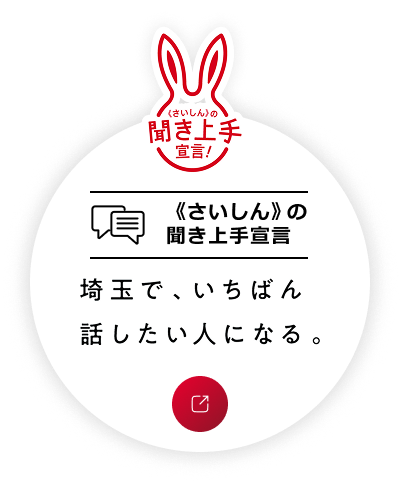 《さいしん》の
聞き上手
宣言!

《さいしん》の
聞き上手宣言

埼玉で、いちばん
話したい人になる。